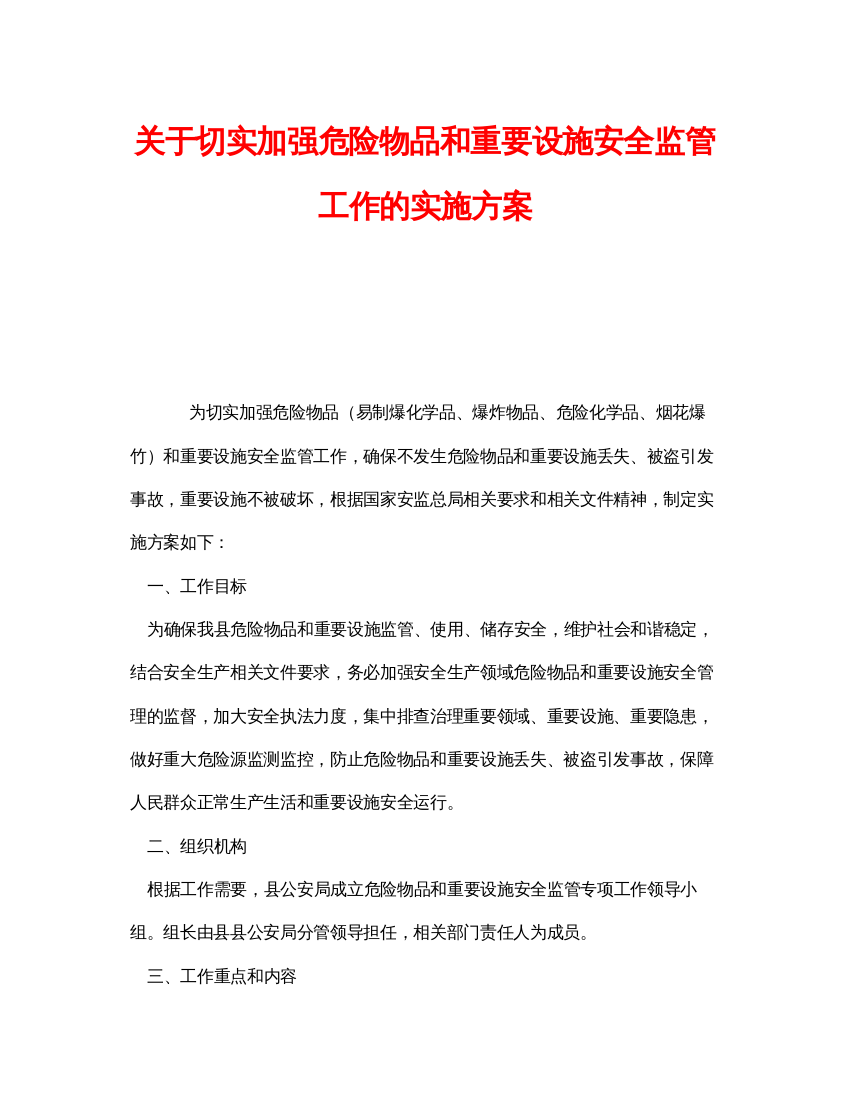 关于切实加强危险物品和重要设施安全监管工作的实施方案

为切实加强危险物品（易制爆化学品、爆炸物品、危险化学品、烟花爆竹）和重要设施安全监管工作，确保不发生危险物品和重要设施丢失、被盗引发事故，重要设施不被破坏，根据国家安监总局相关要求和相关文件精神，制定实施方案如下：

一、工作目标

为确保我县危险物品和重要设施监管、使用、储存安全，维护社会和谐稳定，结合安全生产相关文件要求，务必加强安全生产领域危险物品和重要设施安全管理的监督，加大安全执法力度，集中排查治理重要领域、重要设施、重要隐患，做好重大危险源监测监控，防止危险物品和重要设施丢失、被盗引发事故，保障人民群众正常生产生活和重要设施安全运行。

二、组织机构

根据工作需要，县公安局成立危险物品和重要设施安全监管专项工作领导小组。组长由县县公安局分管领导担任，相关部门责任人为成员。

三、工作重点和内容